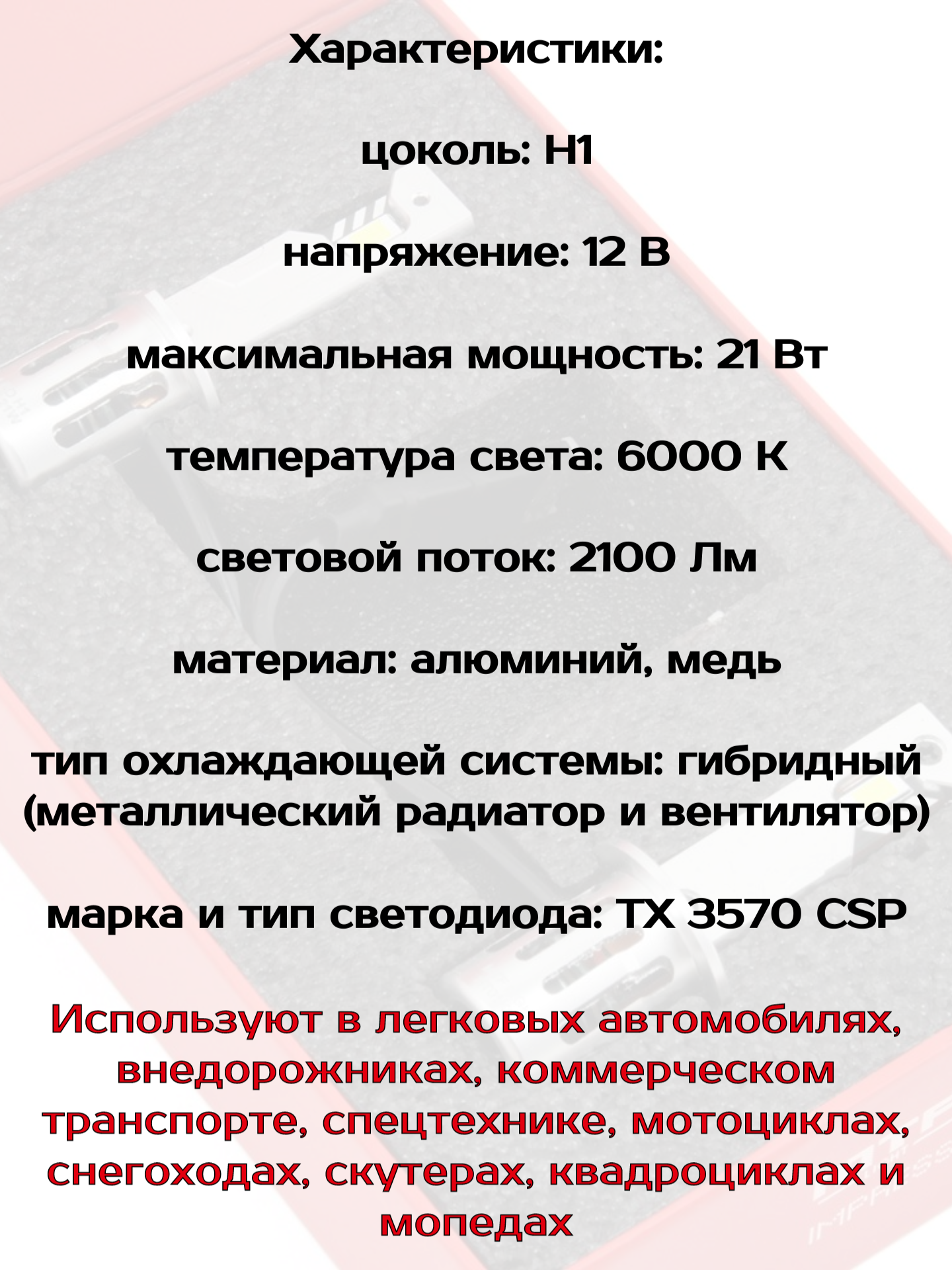 Характеристики:

цоколь: H1

напряжение: 12 В

максимальная мощность: 21 Вт

температура света: 6000 К

световой поток: 2100 Лм

материал: алюминий, медь

тип охлаждающей системы: гибридный (металлический радиатор и вентилятор)

марка и тип светодиода: TX 3570 CSP

Используют в легковых автомобилях, внедорожниках, коммерческом транспорте, спецтехнике, мотоциклах, снегоходах, скутерах, квадроциклах и мопедах